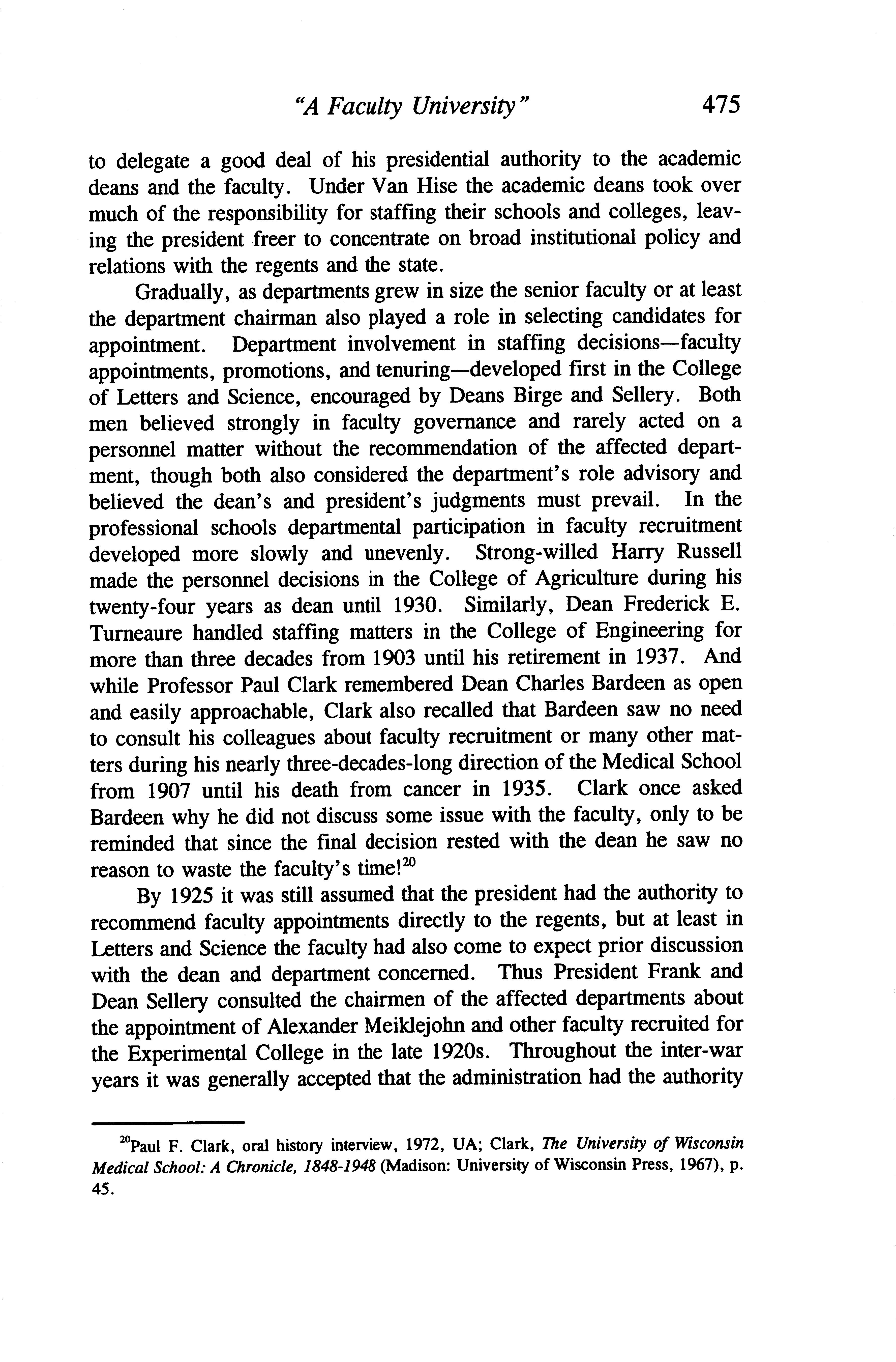 "A Faculty University" 475

to delegate a good deal of his presidential authority to the academic deans and the faculty. Under Van Hise the academic deans took over much of the responsibility for staffing their schools and colleges, leaving the president freer to concentrate on broad institutional policy and relations with the regents and the state.

Gradually, as departments grew in size the senior faculty or at least the department chairman also played a role in selecting candidates for appointment. Department involvement in staffing decisions—faculty appointments, promotions, and tenuring—developed first in the College of Letters and Science, encouraged by Deans Birge and Sellery. Both men believed strongly in faculty governance and rarely acted on a personnel matter without the recommendation of the affected department, though both also considered the department's role advisory and believed the dean's and president's judgments must prevail. In the professional schools departmental participation in faculty recruitment developed more slowly and unevenly. Strong-willed Harry Russell made the personnel decisions in the College of Agriculture during his twenty-four years as dean until 1930. Similarly, Dean Frederick E. Turneaure handled staffing matters in the College of Engineering for more than three decades from 1903 until his retirement in 1937. And while Professor Paul Clark remembered Dean Charles Bardeen as open and easily approachable, Clark also recalled that Bardeen saw no need to consult his colleagues about faculty recruitment or many other matters during his nearly three-decades-long direction of the Medical School from 1907 until his death from cancer in 1935. Clark once asked Bardeen why he did not discuss some issue with the faculty, only to be reminded that since the final decision rested with the dean he saw no reason to waste the faculty's time!$^{20}$

By 1925 it was still assumed that the president had the authority to recommend faculty appointments directly to the regents, but at least in Letters and Science the faculty had also come to expect prior discussion with the dean and department concerned. Thus President Frank and Dean Sellery consulted the chairmen of the affected departments about the appointment of Alexander Meiklejohn and other faculty recruited for the Experimental College in the late 1920s. Throughout the inter-war years it was generally accepted that the administration had the authority

$^{20}$Paul F. Clark, oral history interview, 1972, UA; Clark, The University of Wisconsin Medical School: A Chronicle, 1848-1948 (Madison: University of Wisconsin Press, 1967), p. 45.